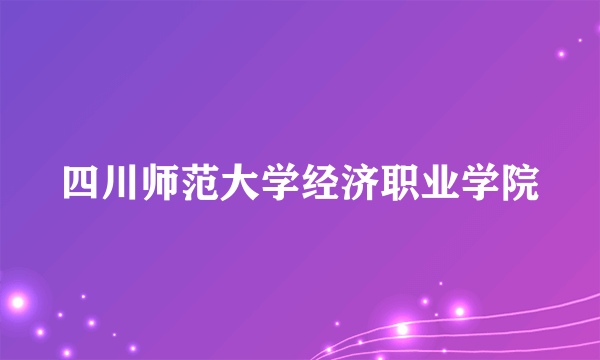 四川师范大学经济职业学院